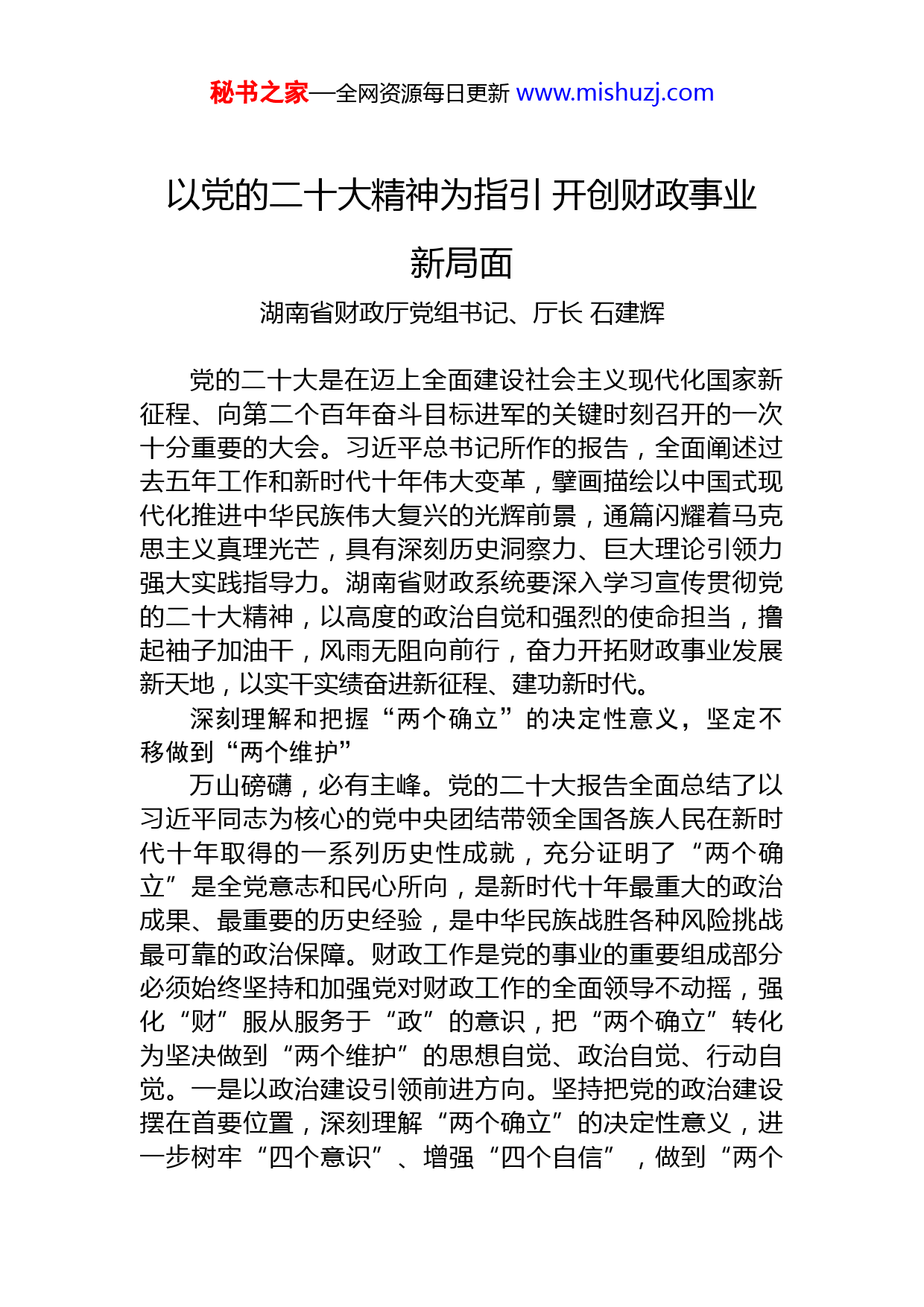 秘书之家—全网资源每日更新 www.mishuzj.com

以党的二十大精神为指引 开创财政事业新局面

湖南省财政厅党组书记、厅长 石建辉

党的二十大是在迈上全面建设社会主义现代化国家新征程、向第二个百年奋斗目标进军的关键时刻召开的一次十分重要的大会。习近平总书记所作的报告，全面阐述过去五年工作和新时代十年伟大变革，擘画描绘以中国式现代化推进中华民族伟大复兴的光辉前景，通篇闪耀着马克思主义真理光芒，具有深刻历史洞察力、巨大理论引领力强大实践指导力。湖南省财政系统要深入学习宣传贯彻党的二十大精神，以高度的政治自觉和强烈的使命担当，撸起袖子加油干，风雨无阻向前行，奋力开拓财政事业发展新天地，以实干实绩奋进新征程、建功新时代。

深刻理解和把握“两个确立”的决定性意义，坚定不移做到“两个维护”

万山磅礴，必有主峰。党的二十大报告全面总结了以习近平同志为核心的党中央团结带领全国各族人民在新时代十年取得的一系列历史性成就，充分证明了“两个确立”是全党意志和民心所向，是新时代十年最重大的政治成果、最重要的历史经验，是中华民族战胜各种风险挑战最可靠的政治保障。财政工作是党的事业的重要组成部分必须始终坚持和加强党对财政工作的全面领导不动摇，强化“财”服从服务于“政”的意识，把“两个确立”转化为坚决做到“两个维护”的思想自觉、政治自觉、行动自觉。一是以政治建设引领前进方向。坚持把党的政治建设摆在首要位置，深刻理解“两个确立”的决定性意义，进一步树牢“四个意识”、增强“四个自信”，做到“两个